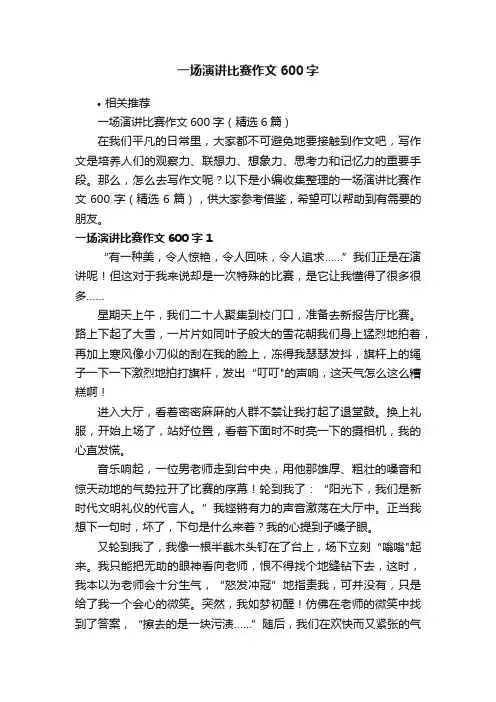 一场演讲比赛作文 600 字

• 相关推荐

一场演讲比赛作文 600 字（精选 6 篇）

在我们平凡的日常里，大家都不可避免地要接触到作文吧，写作文是培养人们的观察力、联想力、想象力、思考力和记忆力的重要手段。那么，怎么去写作文呢？以下是小编收集整理的一场演讲比赛作文 600 字（精选 6 篇），供大家参考借鉴，希望可以帮助到有需要的朋友。

一场演讲比赛作文 600 字 1

“有一种美，令人惊艳，令人回味，令人追求……”我们正是在演讲呢！但这对于我来说却是一次特殊的比赛，是它让我懂得了很多很多……

星期天上午，我们二十人聚集到校门口，准备去新报告厅比赛。路上下起了大雪，一片片如同叶子般大的雪花朝我们身上猛烈地拍着，再加上寒风像小刀似的刮在我的脸上，冻得我瑟瑟发抖，旗杆上的绳子一下一下激烈地拍打旗杆，发出“叮叮”的声响，这天气怎么这么糟糕啊！

进入大厅，看着密密麻麻的人群不禁让我打起了退堂鼓。换上礼服，开始上场了，站好位置，看着下面时不时亮一下的摄相机，我的心直发慌。

音乐响起，一位男老师走到台中央，用他那雄厚、粗壮的嗓音和惊天动地的气势拉开了比赛的序幕！轮到我了：“阳光下，我们是新时代文明礼仪的代言人。”我铿锵有力的声音激荡在大厅中。正当我想下一句时，坏了，下句是什么来着？我的心提到子嗓子眼。

又轮到我了，我像一根半截木头钉在了台上，场下立刻“嗡嗡”起来。我只能把无助的眼神看向老师，恨不得找个地缝钻下去，这时，我本以为老师会十分生气，“怒发冲冠”地指责我，可并没有，只是给了我一个会心的微笑。突然，我如梦初醒！仿佛在老师的微笑中找到了答案，“擦去的是一块污渍……”随后，我们在欢快而又紧张的气